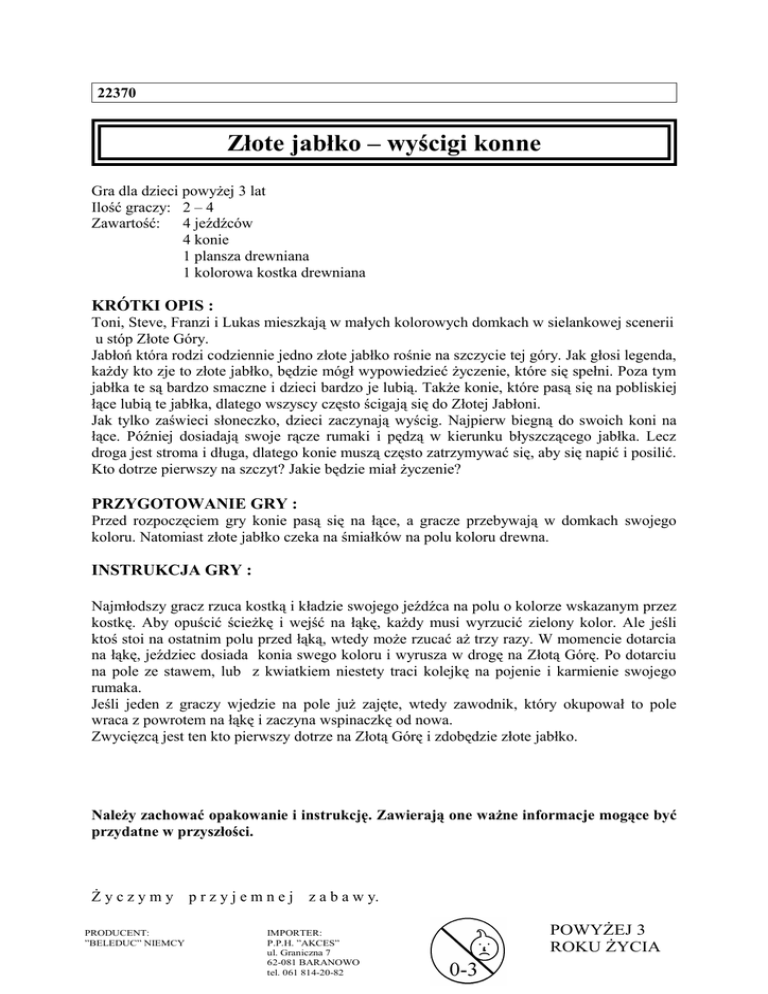 22370

Złote jabłko – wyścigi konne

Gra dla dzieci powyżej 3 lat
Ilość graczy: 2 – 4
Zawartość: 4 jeźdźców
4 konie
1 plansza drewniana
1 kolorowa kostka drewniana

KRÓTKI OPIS :
Toni, Steve, Franzi i Lukas mieszkają w małych kolorowych domkach w sielankowej scenerii u stóp Złote Góry.
Jabłoń która rodzi codziennie jedno złote jabłko rośnie na szczycie tej góry. Jak głosi legenda, każdy kto zje to złote jabłko, będzie mógł wypowiedzieć życzenie, które się spełni. Poza tym jabłka te są bardzo smaczne i dzieci bardzo je lubią. Także konie, które pasą się na pobliskiej łące lubią te jabłka, dlatego wszyscy często ścigają się do Złotej Jabłoni.
Jak tylko zaświeci słoneczko, dzieci zaczynają wyścig. Najpierw biegną do swoich koni na łące. Później dosiadają swoje rącze rumaki i pędzą w kierunku błyszczącego jabłka. Lecz droga jest stroma i długa, dlatego konie muszą często zatrzymywać się, aby się napić i posilić. Kto dotrze pierwszy na szczyt? Jakie będzie miał życzenie?

PRZYGOTOWANIE GRY :
Przed rozpoczęciem gry konie pasą się na łące, a gracze przebywają w domkach swojego koloru. Natomiast złote jabłko czeka na śmiałków na polu koloru drewna.

INSTRUKCJA GRY :

Najmłodszy gracz rzuca kostką i kładzie swojego jeźdźca na polu o kolorze wskazanym przez kostkę. Aby opuścić ścieżkę i wejść na łąkę, każdy musi wyrzucić zielony kolor. Ale jeśli ktoś stoi na ostatnim polu przed łąką, wtedy może rzucać aż trzy razy. W momencie dotarcia na łąkę, jeździec dosiada konia swego koloru i wyrusza w drogę na Złotą Górę. Po dotarciu na pole ze stawem, lub z kwiatkiem niestety traci kolejkę na pojenie i karmienie swojego rumaka.
Jeśli jeden z graczy wjedzie na pole już zajęte, wtedy zawodnik, który okupował to pole wraca z powrotem na łąkę i zaczyna wspinaczkę od nowa.
Zwycięzcą jest ten kto pierwszy dotrze na Złotą Górę i zdobędzie złote jabłko.

Należy zachować opakowanie i instrukcję. Zawierają one ważne informacje mogące być przydatne w przyszłości.

Życzymy przyjemnej zabawy.

PRODUCENT:
"BELEDUC" NIEMCY

IMPORTER:
P.P.H. "AKCES"
ul. Graniczna 7
62-081 BARANOWO
tel. 061 814-20-82

0-3

POWYŻEJ 3
ROKU ŻYCIA